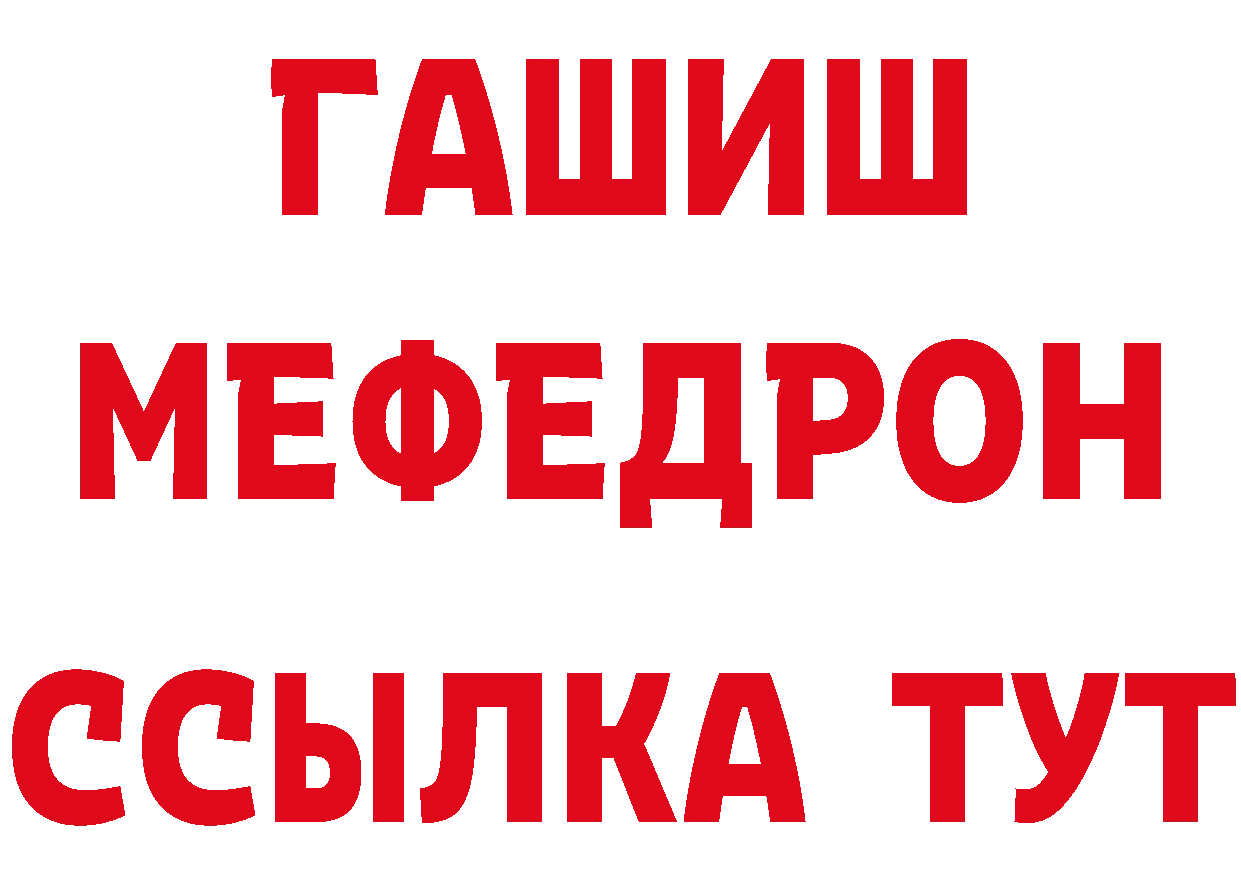 ГАШИШ
МЕФЕДРОН
ССЫЛКА ТУТ